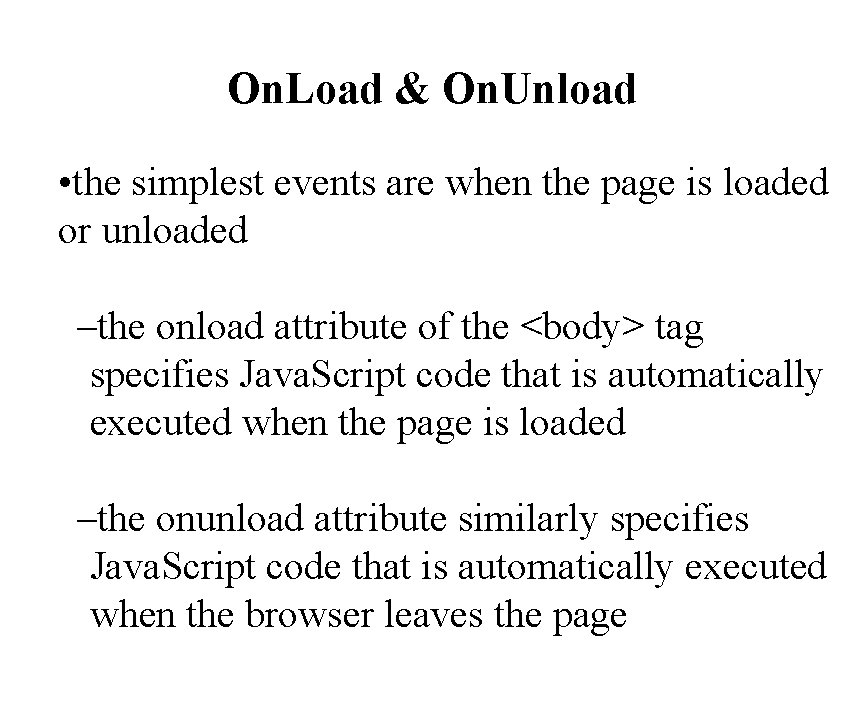 OnLoad & OnUnload

•the simplest events are when the page is loaded or unloaded

–the onload attribute of the <body> tag specifies JavaScript code that is automatically executed when the page is loaded

–the onunload attribute similarly specifies JavaScript code that is automatically executed when the browser leaves the page